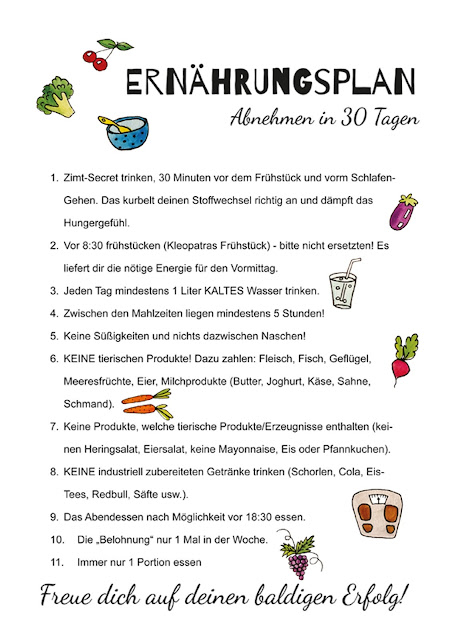 ERNÄHRUNGSPLAN
Abnehmen in 30 Tagen

1. Zimt-Secret trinken, 30 Minuten vor dem Frühstück und vorm Schlafen-Gehen. Das kurbelt deinen Stoffwechsel richtig an und dämpft das Hungergefühl.
2. Vor 8:30 frühstücken (Kleopatras Frühstück) - bitte nicht ersetzten! Es liefert dir die nötige Energie für den Vormittag.
3. Jeden Tag mindestens 1 Liter KALTES Wasser trinken.
4. Zwischen den Mahlzeiten liegen mindestens 5 Stunden!
5. Keine Süßigkeiten und nichts dazwischen Naschen!
6. KEINE tierischen Produkte! Dazu zahlen: Fleisch, Fisch, Geflügel, Meeresfrüchte, Eier, Milchprodukte (Butter, Joghurt, Käse, Sahne, Schmand).
7. Keine Produkte, welche tierische Produkte/Erzeugnisse enthalten (keinen Heringsalat, Eiersalat, keine Mayonnaise, Eis oder Pfannkuchen).
8. KEINE industriell zubereiteten Getränke trinken (Schorlen, Cola, Eis-Tees, Redbull, Säfte usw.).
9. Das Abendessen nach Möglichkeit vor 18:30 essen.
10. Die „Belohnung“ nur 1 Mal in der Woche.
11. Immer nur 1 Portion essen

Freue dich auf deinen baldigen Erfolg!